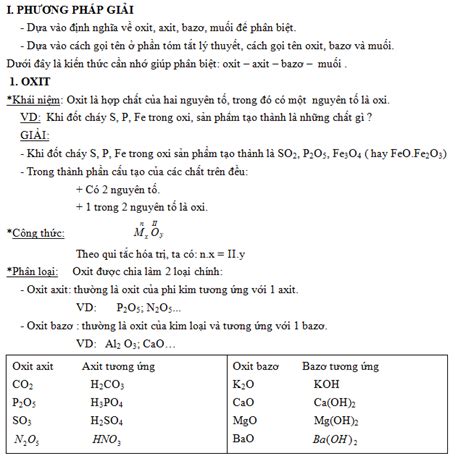 I. PHƯƠNG PHÁP GIẢI

- Dựa vào định nghĩa về oxit, axit, bazơ, muối để phân biệt.

- Dựa vào cách gọi tên ở phần tóm tắt lý thuyết, cách gọi tên oxit, bazơ và muối.

Dưới đây là kiến thức cần nhớ giúp phân biệt: oxit – axit – bazơ – muối .

1. OXIT

*Khái niệm: Oxit là hợp chất của hai nguyên tố, trong đó có một nguyên tố là oxi.

VD: Khi đốt cháy S, P, Fe trong oxi, sản phẩm tạo thành là những chất gì ?

GIẢI:

- Khi đốt cháy S, P, Fe trong oxi sản phẩm tạo thành là $SO_2$, $P_2O_5$, $Fe_3O_4$ ( hay $FeO.Fe_2O_3$)

- Trong thành phần cấu tạo của các chất trên đều:

+ Có 2 nguyên tố.

+ 1 trong 2 nguyên tố là oxi.

*Công thức: $\overset{n}{M}_x\overset{II}{O}_y$

Theo qui tắc hóa trị, ta có: n.x = II.y

*Phân loại: Oxit được chia làm 2 loại chính:

- Oxit axit: thường là oxit của phi kim tương ứng với 1 axit.

VD: $P_2O_5$; $N_2O_5$...

- Oxit bazơ : thường là oxit của kim loại và tương ứng với 1 bazơ.

VD: $Al_2O_3$; CaO…

| Oxit axit | Axit tương ứng | Oxit bazơ | Bazơ tương ứng |
|---|---|---|---|
| $CO_2$ | $H_2CO_3$ | $K_2O$ | KOH |
| $P_2O_5$ | $H_3PO_4$ | CaO | $Ca(OH)_2$ |
| $SO_3$ | $H_2SO_4$ | MgO | $Mg(OH)_2$ |
| $N_2O_5$ | $HNO_3$ | BaO | $Ba(OH)_2$ |